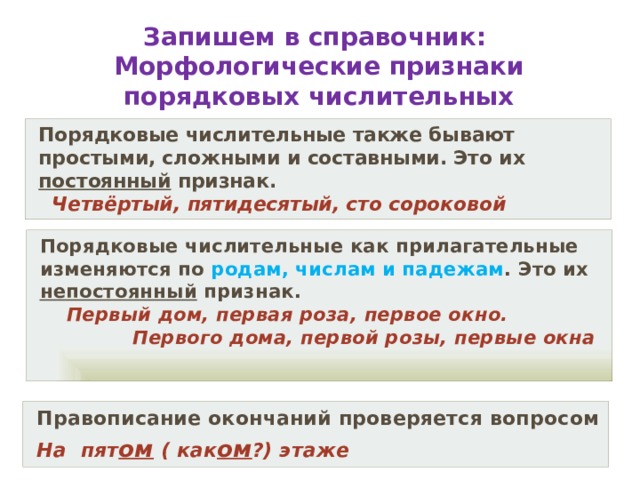 Запишем в справочник:
Морфологические признаки порядковых числительных

Порядковые числительные также бывают простыми, сложными и составными. Это их постоянный признак.
Четвёртый, пятидесятый, сто сороковой

Порядковые числительные как прилагательные изменяются по родам, числам и падежам. Это их непостоянный признак.
Первый дом, первая роза, первое окно.
Первого дома, первой розы, первые окна

Правописание окончаний проверяется вопросом
На пятом ( каком?) этаже